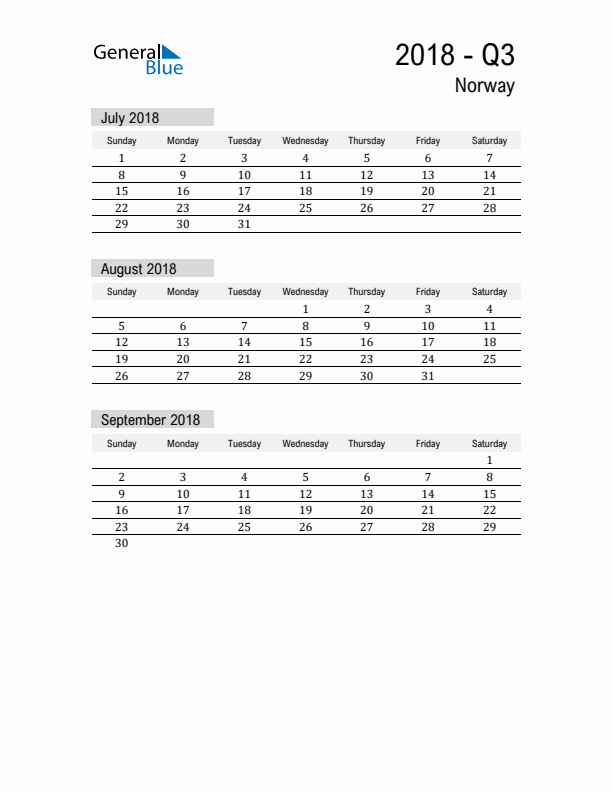 General Blue

2018 - Q3
Norway

July 2018

| Sunday | Monday | Tuesday | Wednesday | Thursday | Friday | Saturday |
|---|---|---|---|---|---|---|
| 1 | 2 | 3 | 4 | 5 | 6 | 7 |
| 8 | 9 | 10 | 11 | 12 | 13 | 14 |
| 15 | 16 | 17 | 18 | 19 | 20 | 21 |
| 22 | 23 | 24 | 25 | 26 | 27 | 28 |
| 29 | 30 | 31 | | | | |

August 2018

| Sunday | Monday | Tuesday | Wednesday | Thursday | Friday | Saturday |
|---|---|---|---|---|---|---|
| | | | 1 | 2 | 3 | 4 |
| 5 | 6 | 7 | 8 | 9 | 10 | 11 |
| 12 | 13 | 14 | 15 | 16 | 17 | 18 |
| 19 | 20 | 21 | 22 | 23 | 24 | 25 |
| 26 | 27 | 28 | 29 | 30 | 31 | |

September 2018

| Sunday | Monday | Tuesday | Wednesday | Thursday | Friday | Saturday |
|---|---|---|---|---|---|---|
| | | | | | | 1 |
| 2 | 3 | 4 | 5 | 6 | 7 | 8 |
| 9 | 10 | 11 | 12 | 13 | 14 | 15 |
| 16 | 17 | 18 | 19 | 20 | 21 | 22 |
| 23 | 24 | 25 | 26 | 27 | 28 | 29 |
| 30 | | | | | | |